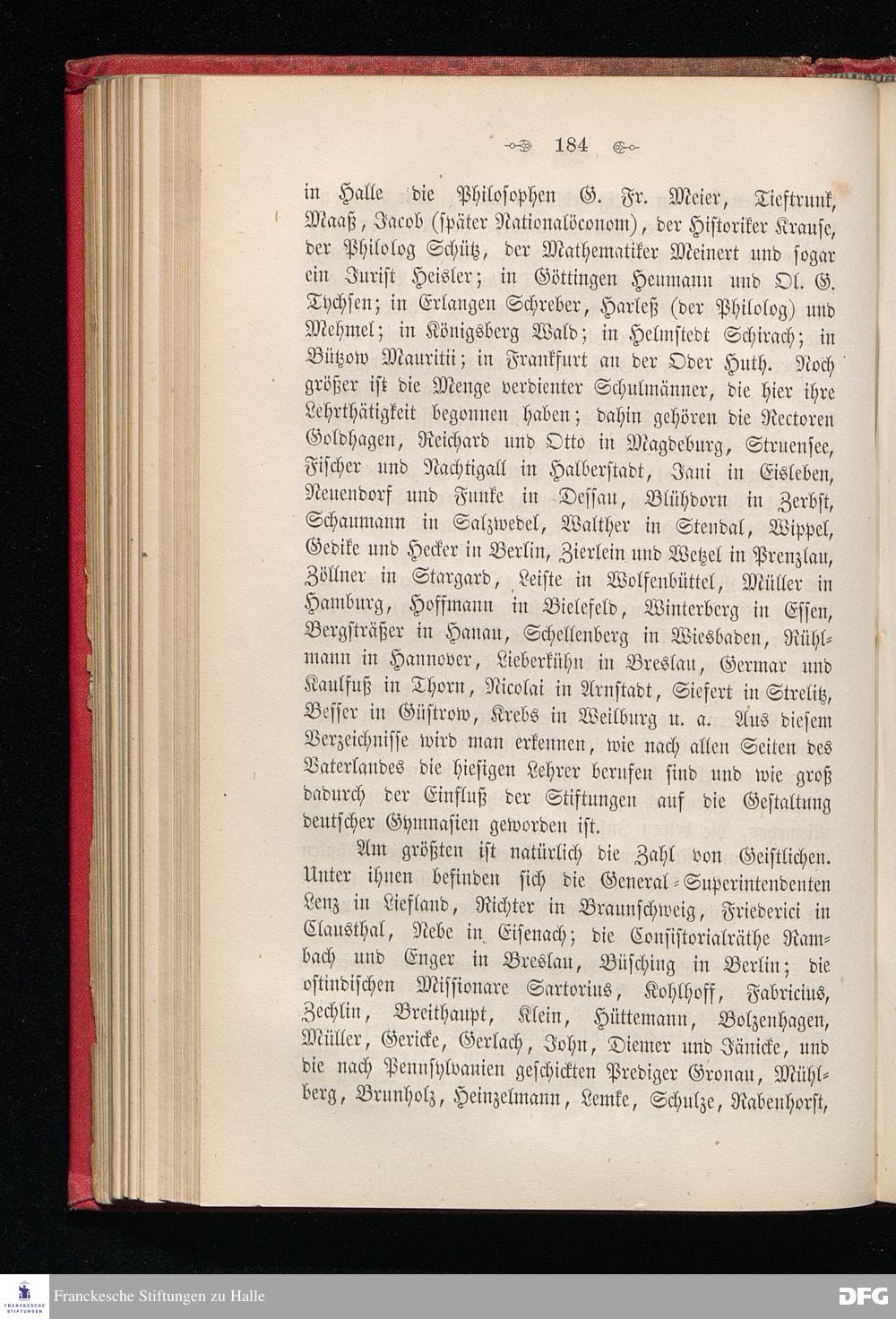 184

in Halle die Philosophen G. Fr. Meier, Tieftrunk, Maaß, Jacob (später Nationalöconom), der Historiker Krause, der Philolog Schütz, der Mathematiker Meinert und sogar ein Jurist Heisler; in Göttingen Heumann und Ol. G. Tychsen; in Erlangen Schreber, Harleß (der Philolog) und Mehmel; in Königsberg Wald; in Helmstedt Schirach; in Bützow Mauritii; in Frankfurt an der Oder Huth. Noch größer ist die Menge verdienter Schulmänner, die hier ihre Lehrthätigkeit begonnen haben; dahin gehören die Rectoren Goldhagen, Reichard und Otto in Magdeburg, Struensee, Fischer und Nachtigall in Halberstadt, Jani in Eisleben, Neuendorf und Funke in Dessau, Blühdorn in Zerbst, Schaumann in Salzwedel, Walther in Stendal, Wippel, Gedike und Hecker in Berlin, Zierlein und Wetzel in Prenzlau, Zöllner in Stargard, Leiste in Wolfenbüttel, Müller in Hamburg, Hoffmann in Bielefeld, Winterberg in Essen, Bergsträßer in Hanau, Schellenberg in Wiesbaden, Rühlmann in Hannover, Lieberkühn in Breslau, Germar und Kaulfuß in Thorn, Nicolai in Arnstadt, Siefert in Strelitz, Besser in Güstrow, Krebs in Weilburg u. a. Aus diesem Verzeichnisse wird man erkennen, wie nach allen Seiten des Vaterlandes die hiesigen Lehrer berufen sind und wie groß dadurch der Einfluß der Stiftungen auf die Gestaltung deutscher Gymnasien geworden ist.

Am größten ist natürlich die Zahl von Geistlichen. Unter ihnen befinden sich die General-Superintendenten Lenz in Liefland, Richter in Braunschweig, Friederici in Clausthal, Nebe in Eisenach; die Consistorialräthe Rambach und Enger in Breslau, Büsching in Berlin; die ostindischen Missionare Sartorius, Kohlhoff, Fabricius, Zechlin, Breithaupt, Klein, Hüttemann, Bolzenhagen, Müller, Gericke, Gerlach, John, Diemer und Jänicke, und die nach Pennsylvanien geschickten Prediger Gronau, Mühlberg, Brunholz, Heinzelmann, Lemke, Schulze, Rabenhorst,

Franckesche Stiftungen zu Halle
DFG